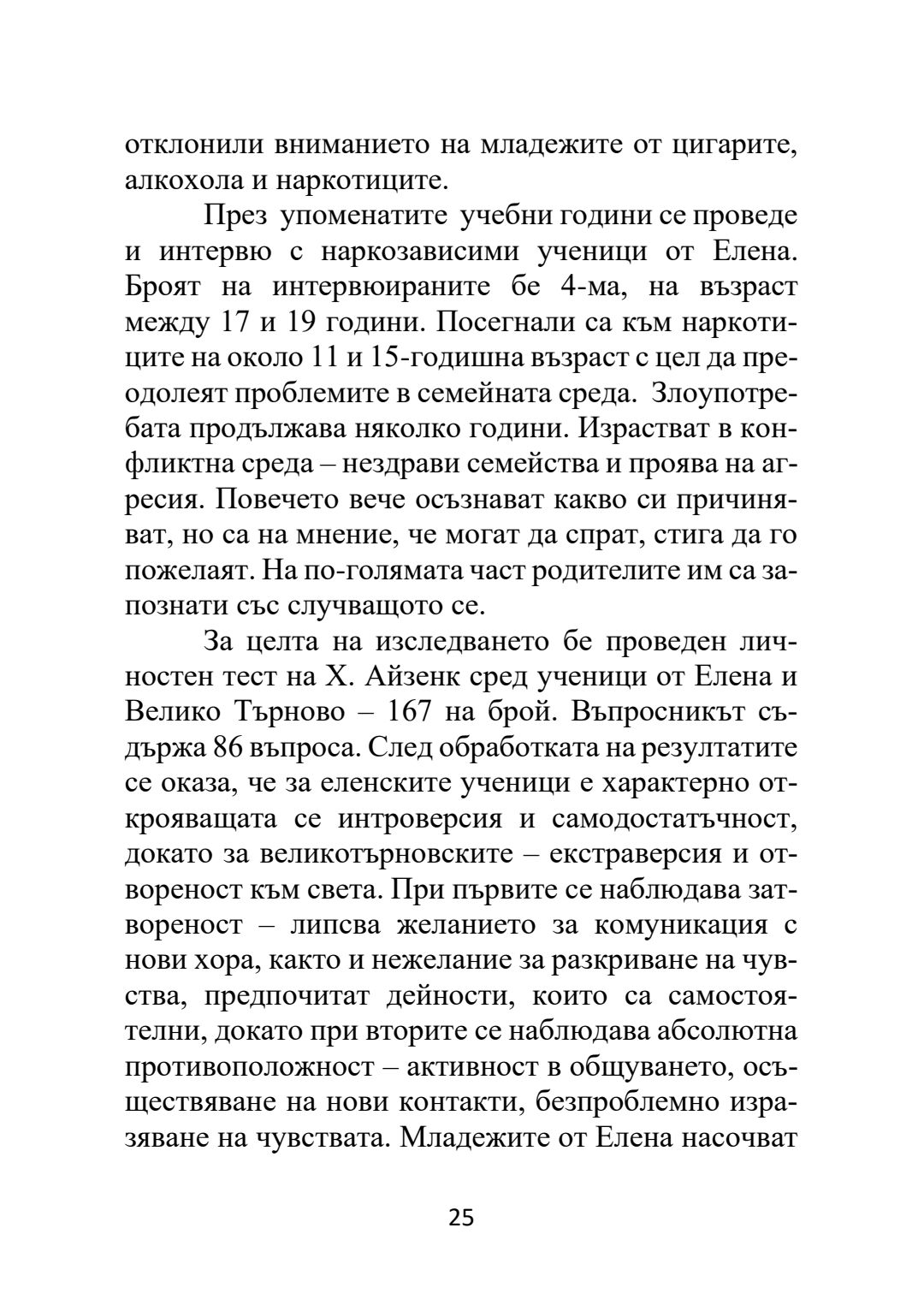 отклонили вниманието на младежите от цигарите, алкохола и наркотиците.

През упоменатите учебни години се проведе и интервю с наркозависими ученици от Елена. Броят на интервюираните бе 4-ма, на възраст между 17 и 19 години. Посегнали са към наркотиците на около 11 и 15-годишна възраст с цел да преодолеят проблемите в семейната среда. Злоупотребата продължава няколко години. Израстват в конфликтна среда – нездрави семейства и проява на агресия. Повечето вече осъзнават какво си причиняват, но са на мнение, че могат да спрат, стига да го пожелаят. На по-голямата част родителите им са запознати със случващото се.

За целта на изследването бе проведен личностен тест на Х. Айзенк сред ученици от Елена и Велико Търново – 167 на брой. Въпросникът съдържа 86 въпроса. След обработката на резултатите се оказа, че за еленските ученици е характерно открояващата се интроверсия и самодостатъчност, докато за великотърновските – екстраверсия и отвореност към света. При първите се наблюдава затвореност – липсва желанието за комуникация с нови хора, както и нежелание за разкриване на чувства, предпочитат дейности, които са самостоятелни, докато при вторите се наблюдава абсолютна противоположност – активност в общуването, осъществяване на нови контакти, безпроблемно изразяване на чувствата. Младежите от Елена насочват

25